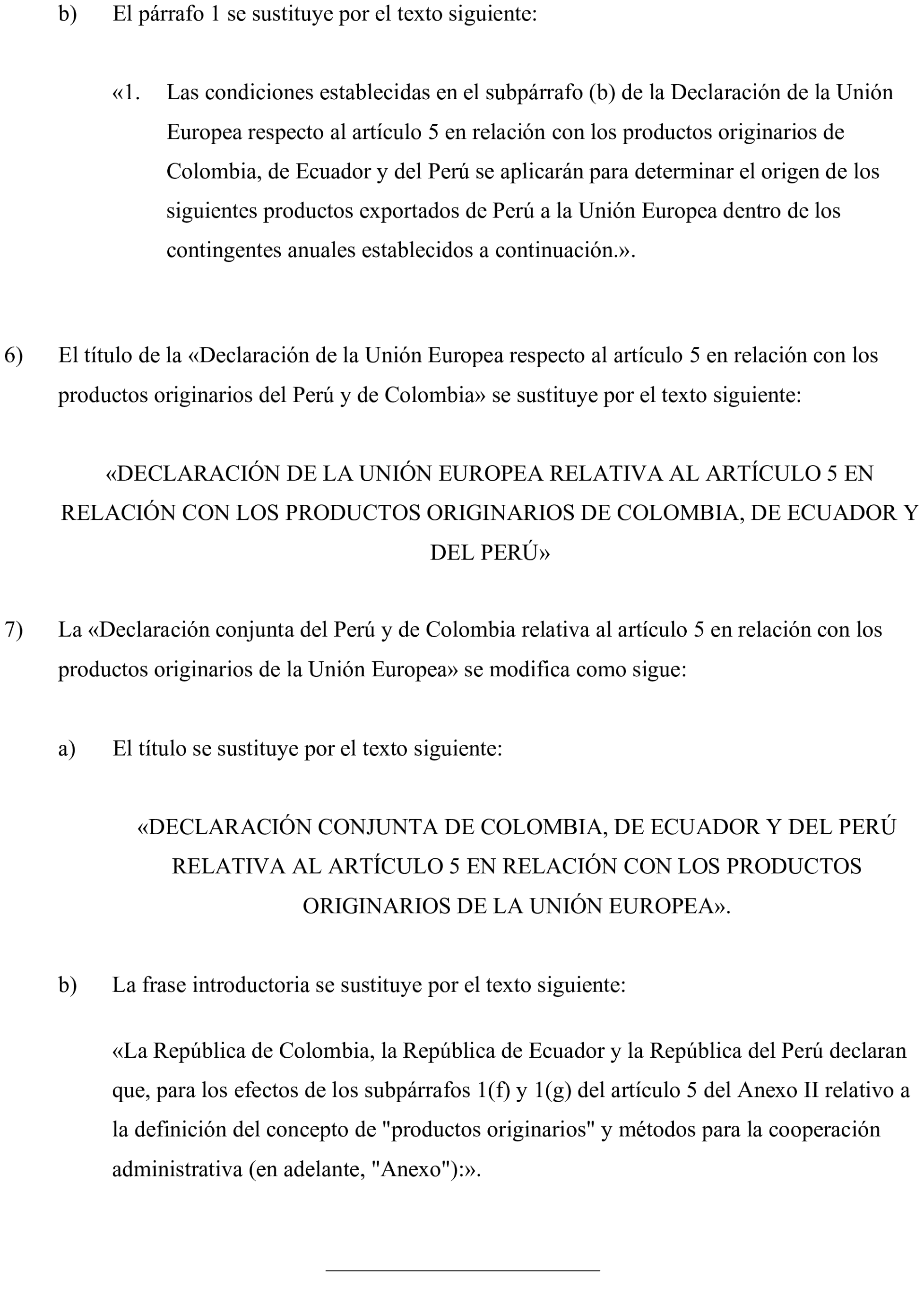 b) El párrafo 1 se sustituye por el texto siguiente:

«1. Las condiciones establecidas en el subpárrafo (b) de la Declaración de la Unión Europea respecto al artículo 5 en relación con los productos originarios de Colombia, de Ecuador y del Perú se aplicarán para determinar el origen de los siguientes productos exportados de Perú a la Unión Europea dentro de los contingentes anuales establecidos a continuación.».

6) El título de la «Declaración de la Unión Europea respecto al artículo 5 en relación con los productos originarios del Perú y de Colombia» se sustituye por el texto siguiente:

«DECLARACIÓN DE LA UNIÓN EUROPEA RELATIVA AL ARTÍCULO 5 EN RELACIÓN CON LOS PRODUCTOS ORIGINARIOS DE COLOMBIA, DE ECUADOR Y DEL PERÚ»

7) La «Declaración conjunta del Perú y de Colombia relativa al artículo 5 en relación con los productos originarios de la Unión Europea» se modifica como sigue:

a) El título se sustituye por el texto siguiente:

«DECLARACIÓN CONJUNTA DE COLOMBIA, DE ECUADOR Y DEL PERÚ RELATIVA AL ARTÍCULO 5 EN RELACIÓN CON LOS PRODUCTOS ORIGINARIOS DE LA UNIÓN EUROPEA».

b) La frase introductoria se sustituye por el texto siguiente:

«La República de Colombia, la República de Ecuador y la República del Perú declaran que, para los efectos de los subpárrafos 1(f) y 1(g) del artículo 5 del Anexo II relativo a la definición del concepto de "productos originarios" y métodos para la cooperación administrativa (en adelante, "Anexo"):».